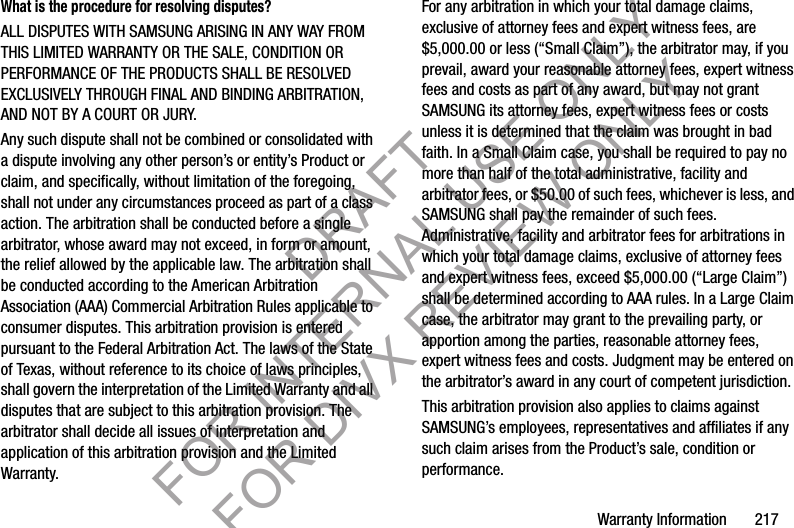 What is the procedure for resolving disputes?

ALL DISPUTES WITH SAMSUNG ARISING IN ANY WAY FROM THIS LIMITED WARRANTY OR THE SALE, CONDITION OR PERFORMANCE OF THE PRODUCTS SHALL BE RESOLVED EXCLUSIVELY THROUGH FINAL AND BINDING ARBITRATION, AND NOT BY A COURT OR JURY.

Any such dispute shall not be combined or consolidated with a dispute involving any other person's or entity's Product or claim, and specifically, without limitation of the foregoing, shall not under any circumstances proceed as part of a class action. The arbitration shall be conducted before a single arbitrator, whose award may not exceed, in form or amount, the relief allowed by the applicable law. The arbitration shall be conducted according to the American Arbitration Association (AAA) Commercial Arbitration Rules applicable to consumer disputes. This arbitration provision is entered pursuant to the Federal Arbitration Act. The laws of the State of Texas, without reference to its choice of laws principles, shall govern the interpretation of the Limited Warranty and all disputes that are subject to this arbitration provision. The arbitrator shall decide all issues of interpretation and application of this arbitration provision and the Limited Warranty.

For any arbitration in which your total damage claims, exclusive of attorney fees and expert witness fees, are $5,000.00 or less ("Small Claim"), the arbitrator may, if you prevail, award your reasonable attorney fees, expert witness fees and costs as part of any award, but may not grant SAMSUNG its attorney fees, expert witness fees or costs unless it is determined that the claim was brought in bad faith. In a Small Claim case, you shall be required to pay no more than half of the total administrative, facility and arbitrator fees, or $50.00 of such fees, whichever is less, and SAMSUNG shall pay the remainder of such fees. Administrative, facility and arbitrator fees for arbitrations in which your total damage claims, exclusive of attorney fees and expert witness fees, exceed $5,000.00 ("Large Claim") shall be determined according to AAA rules. In a Large Claim case, the arbitrator may grant to the prevailing party, or apportion among the parties, reasonable attorney fees, expert witness fees and costs. Judgment may be entered on the arbitrator's award in any court of competent jurisdiction.

This arbitration provision also applies to claims against SAMSUNG's employees, representatives and affiliates if any such claim arises from the Product's sale, condition or performance.

DRAFT FOR INTERNAL USE ONLY
FOR DIVX REVIEW ONLY

Warranty Information 217